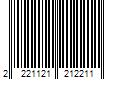 2 221121 212211